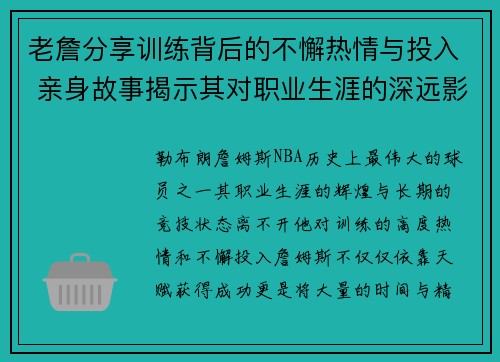 老詹分享训练背后的不懈热情与投入 亲身故事揭示其对职业生涯的深远影

勒布朗詹姆斯NBA历史上最伟大的球员之一其职业生涯的辉煌与长期的竞技状态离不开他对训练的高度热情和不懈投入詹姆斯不仅仅依靠天赋获得成功更是将大量的时间与精